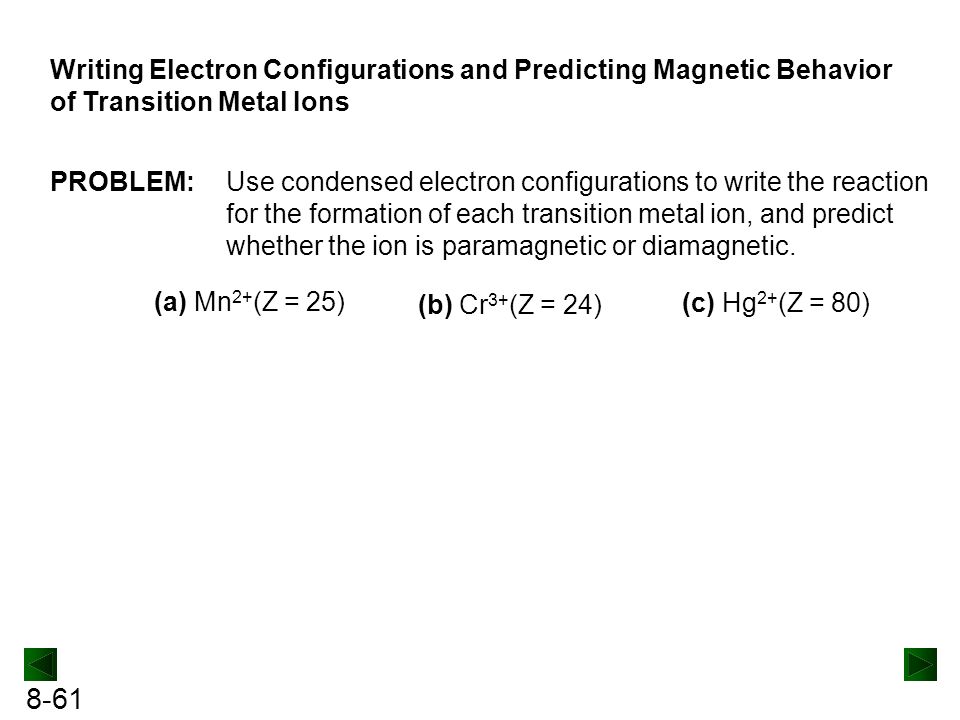 Writing Electron Configurations and Predicting Magnetic Behavior of Transition Metal Ions

PROBLEM: Use condensed electron configurations to write the reaction for the formation of each transition metal ion, and predict whether the ion is paramagnetic or diamagnetic.

(a) $Mn^{2+}$(Z = 25) (b) $Cr^{3+}$(Z = 24) (c) $Hg^{2+}$(Z = 80)

8-61